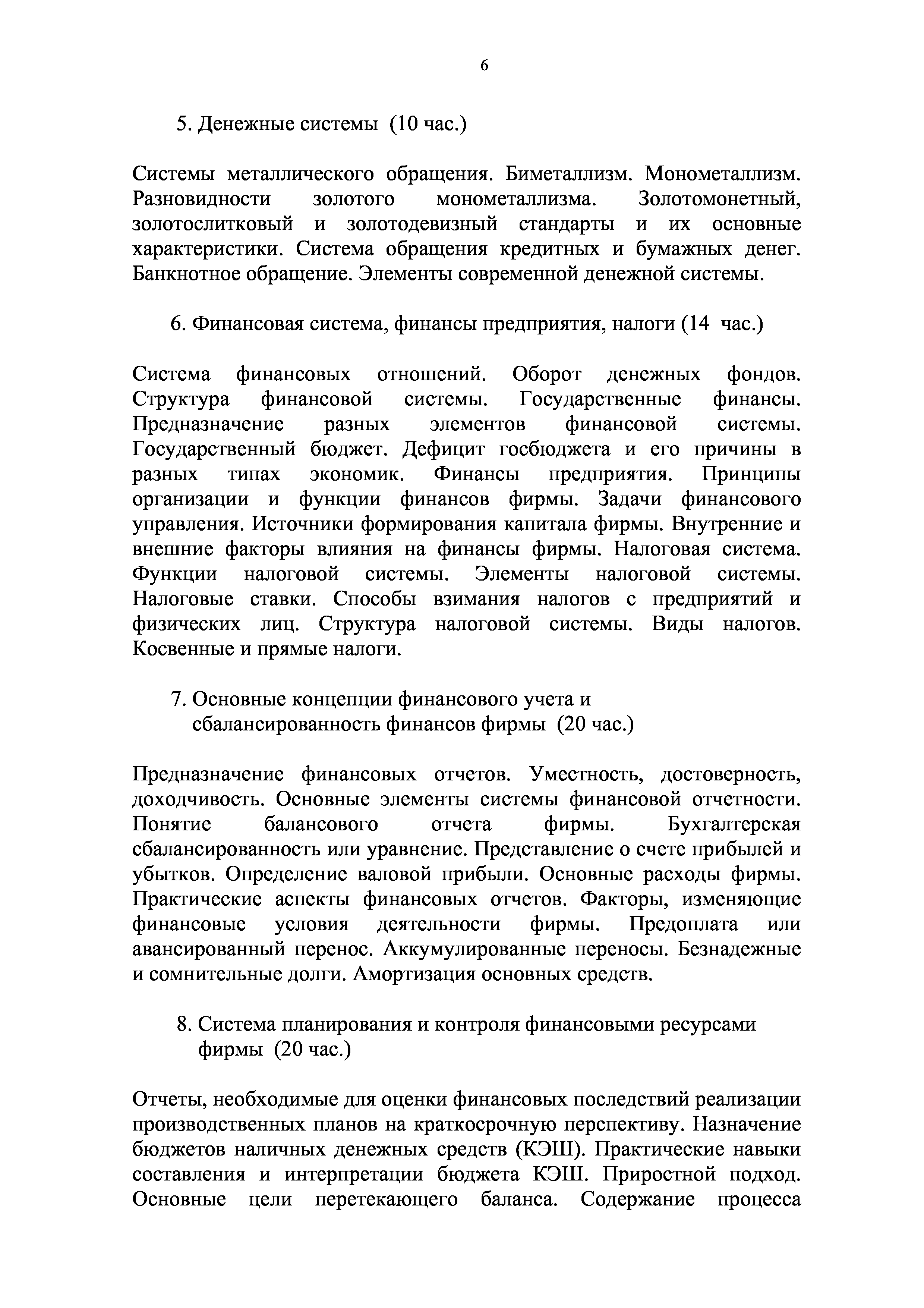 6

5. Денежные системы (10 час.)

Системы металлического обращения. Биметаллизм. Монометаллизм. Разновидности золотого монометаллизма. Золотомонетный, золотослитковый и золотодевизный стандарты и их основные характеристики. Система обращения кредитных и бумажных денег. Банкнотное обращение. Элементы современной денежной системы.

6. Финансовая система, финансы предприятия, налоги (14 час.)

Система финансовых отношений. Оборот денежных фондов. Структура финансовой системы. Государственные финансы. Предназначение разных элементов финансовой системы. Государственный бюджет. Дефицит госбюджета и его причины в разных типах экономик. Финансы предприятия. Принципы организации и функции финансов фирмы. Задачи финансового управления. Источники формирования капитала фирмы. Внутренние и внешние факторы влияния на финансы фирмы. Налоговая система. Функции налоговой системы. Элементы налоговой системы. Налоговые ставки. Способы взимания налогов с предприятий и физических лиц. Структура налоговой системы. Виды налогов. Косвенные и прямые налоги.

7. Основные концепции финансового учета и сбалансированность финансов фирмы (20 час.)

Предназначение финансовых отчетов. Уместность, достоверность, доходчивость. Основные элементы системы финансовой отчетности. Понятие балансового отчета фирмы. Бухгалтерская сбалансированность или уравнение. Представление о счете прибылей и убытков. Определение валовой прибыли. Основные расходы фирмы. Практические аспекты финансовых отчетов. Факторы, изменяющие финансовые условия деятельности фирмы. Предоплата или авансированный перенос. Аккумулированные переносы. Безнадежные и сомнительные долги. Амортизация основных средств.

8. Система планирования и контроля финансовыми ресурсами фирмы (20 час.)

Отчеты, необходимые для оценки финансовых последствий реализации производственных планов на краткосрочную перспективу. Назначение бюджетов наличных денежных средств (КЭШ). Практические навыки составления и интерпретации бюджета КЭШ. Приростной подход. Основные цели перетекающего баланса. Содержание процесса